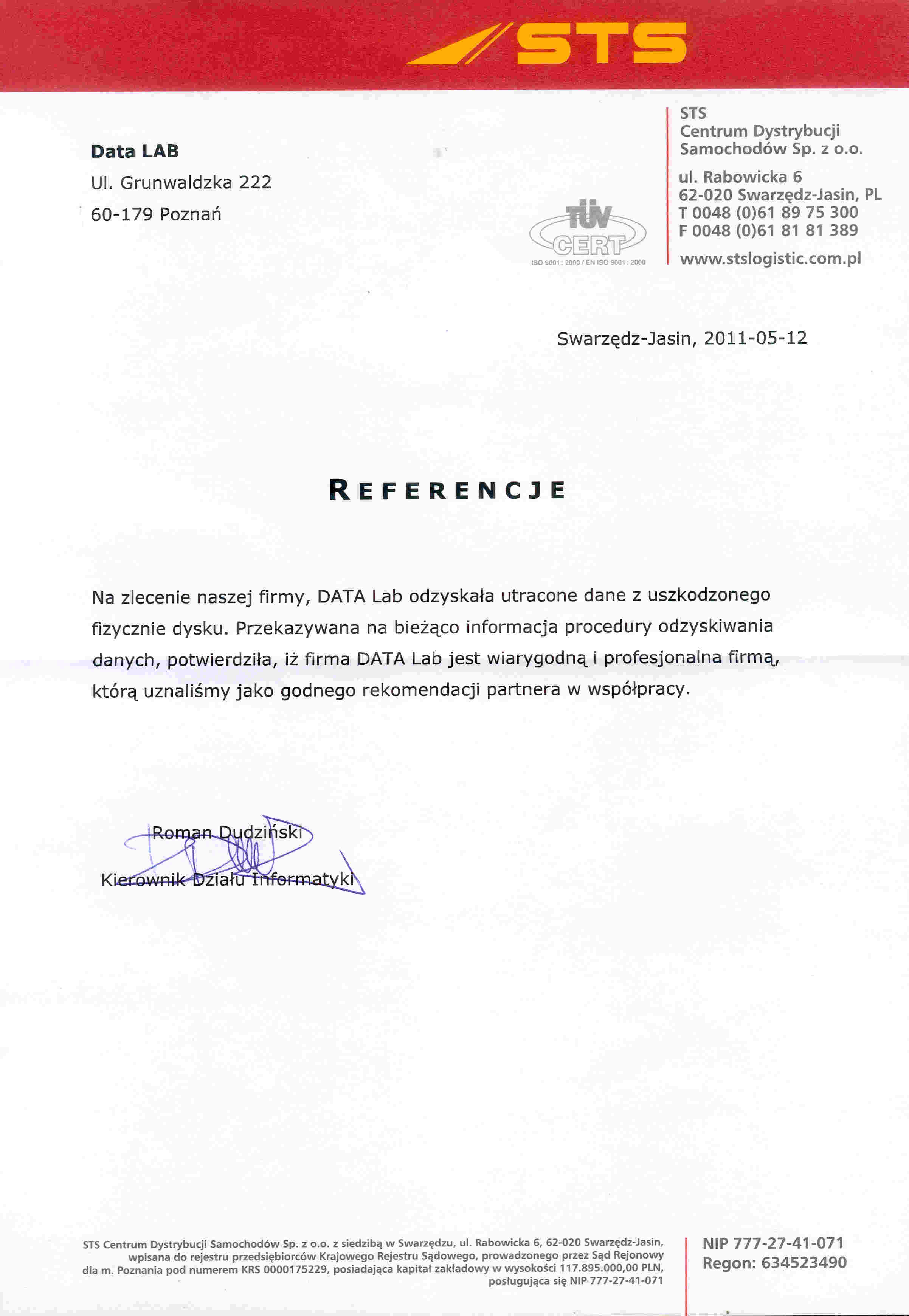 STS

Data LAB
Ul. Grunwaldzka 222
60-179 Poznań

TÜV CERT
ISO 9001 : 2000 / EN ISO 9001 : 2000

STS
Centrum Dystrybucji
Samochodów Sp. z o.o.
ul. Rabowicka 6
62-020 Swarzędz-Jasin, PL
T 0048 (0)61 89 75 300
F 0048 (0)61 81 81 389
www.stslogistic.com.pl

Swarzędz-Jasin, 2011-05-12

REFERENCJE

Na zlecenie naszej firmy, DATA Lab odzyskała utracone dane z uszkodzonego fizycznie dysku. Przekazywana na bieżąco informacja procedury odzyskiwania danych, potwierdziła, iż firma DATA Lab jest wiarygodną i profesjonalna firmą, którą uznaliśmy jako godnego rekomendacji partnera w współpracy.

Roman Dudziński
Kierownik Działu Informatyki

STS Centrum Dystrybucji Samochodów Sp. z o.o. z siedzibą w Swarzędzu, ul. Rabowicka 6, 62-020 Swarzędz-Jasin, wpisana do rejestru przedsiębiorców Krajowego Rejestru Sądowego, prowadzonego przez Sąd Rejonowy dla m. Poznania pod numerem KRS 0000175229, posiadająca kapitał zakładowy w wysokości 117.895.000,00 PLN, posługująca się NIP 777-27-41-071

NIP 777-27-41-071
Regon: 634523490